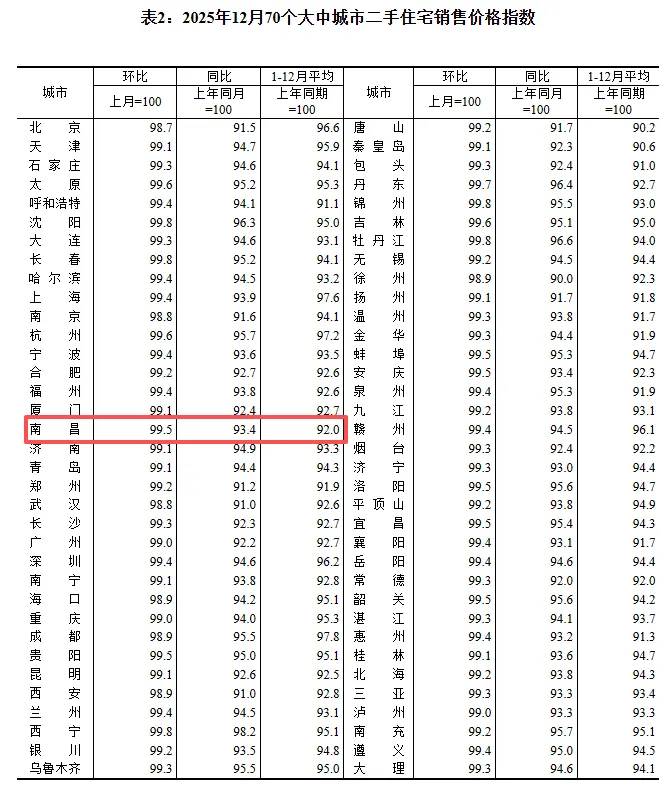 表2：2025年12月70个大中城市二手住宅销售价格指数

| 城市 | 环比 上月=100 | 同比 上年同月=100 | 1-12月平均 上年同期=100 | 城市 | 环比 上月=100 | 同比 上年同月=100 | 1-12月平均 上年同期=100 |
|---|---|---|---|---|---|---|---|
| 北京 | 98.7 | 91.5 | 96.6 | 唐山 | 99.2 | 91.7 | 90.2 |
| 天津 | 99.1 | 94.7 | 95.9 | 秦皇岛 | 99.1 | 92.3 | 90.6 |
| 石家庄 | 99.3 | 94.6 | 94.1 | 包头 | 99.3 | 92.4 | 91.0 |
| 太原 | 99.6 | 95.2 | 95.3 | 丹东 | 99.7 | 96.4 | 92.7 |
| 呼和浩特 | 99.4 | 94.1 | 91.1 | 锦州 | 99.8 | 95.5 | 93.0 |
| 沈阳 | 99.8 | 96.3 | 95.0 | 吉林 | 99.6 | 95.1 | 95.0 |
| 大连 | 99.3 | 94.6 | 93.1 | 牡丹江 | 99.8 | 96.6 | 94.0 |
| 长春 | 99.8 | 95.2 | 94.1 | 无锡 | 99.2 | 94.5 | 94.4 |
| 哈尔滨 | 99.4 | 94.5 | 93.2 | 徐州 | 98.9 | 90.0 | 92.3 |
| 上海 | 99.4 | 93.9 | 97.6 | 扬州 | 99.1 | 91.7 | 91.8 |
| 南京 | 98.8 | 91.6 | 94.1 | 温州 | 99.3 | 93.8 | 91.7 |
| 杭州 | 99.6 | 95.7 | 97.2 | 金华 | 99.3 | 94.4 | 91.9 |
| 宁波 | 99.4 | 93.6 | 93.5 | 蚌埠 | 99.5 | 95.3 | 94.7 |
| 合肥 | 99.2 | 92.7 | 92.6 | 安庆 | 99.5 | 93.4 | 92.3 |
| 福州 | 99.4 | 93.8 | 92.6 | 泉州 | 99.4 | 95.3 | 91.9 |
| 厦门 | 99.1 | 92.4 | 92.7 | 九江 | 99.2 | 93.8 | 93.1 |
| 南昌 | 99.5 | 93.4 | 92.0 | 赣州 | 99.4 | 94.5 | 96.1 |
| 济南 | 99.1 | 94.9 | 93.3 | 烟台 | 99.3 | 92.4 | 92.2 |
| 青岛 | 99.1 | 94.4 | 94.3 | 济宁 | 99.3 | 93.0 | 94.4 |
| 郑州 | 99.2 | 91.2 | 91.9 | 洛阳 | 99.5 | 95.6 | 94.7 |
| 武汉 | 98.8 | 91.0 | 92.6 | 平顶山 | 99.2 | 93.8 | 94.9 |
| 长沙 | 99.3 | 92.3 | 92.7 | 宜昌 | 99.5 | 95.4 | 94.3 |
| 广州 | 99.0 | 92.2 | 92.7 | 襄阳 | 99.4 | 93.1 | 91.7 |
| 深圳 | 99.4 | 94.6 | 96.2 | 岳阳 | 99.4 | 94.6 | 94.4 |
| 南宁 | 99.1 | 93.8 | 92.8 | 常德 | 99.3 | 92.0 | 92.0 |
| 海口 | 98.9 | 94.2 | 95.1 | 韶关 | 99.5 | 95.6 | 94.2 |
| 重庆 | 99.0 | 94.0 | 95.3 | 湛江 | 99.3 | 94.1 | 93.7 |
| 成都 | 98.9 | 95.5 | 97.8 | 惠州 | 99.4 | 93.2 | 91.3 |
| 贵阳 | 99.5 | 95.0 | 95.1 | 桂林 | 99.1 | 93.6 | 94.7 |
| 昆明 | 99.1 | 92.6 | 92.5 | 北海 | 99.2 | 93.8 | 94.3 |
| 西安 | 98.9 | 91.0 | 92.8 | 三亚 | 99.3 | 93.3 | 93.4 |
| 兰州 | 99.4 | 94.5 | 93.1 | 泸州 | 99.0 | 93.3 | 93.3 |
| 西宁 | 99.8 | 98.2 | 95.1 | 南充 | 99.2 | 95.7 | 95.1 |
| 银川 | 99.2 | 93.5 | 94.8 | 遵义 | 99.4 | 95.0 | 94.5 |
| 乌鲁木齐 | 99.3 | 95.5 | 95.0 | 大理 | 99.3 | 94.6 | 94.1 |